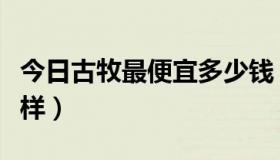 今日古牧最便宜多少钱
样）